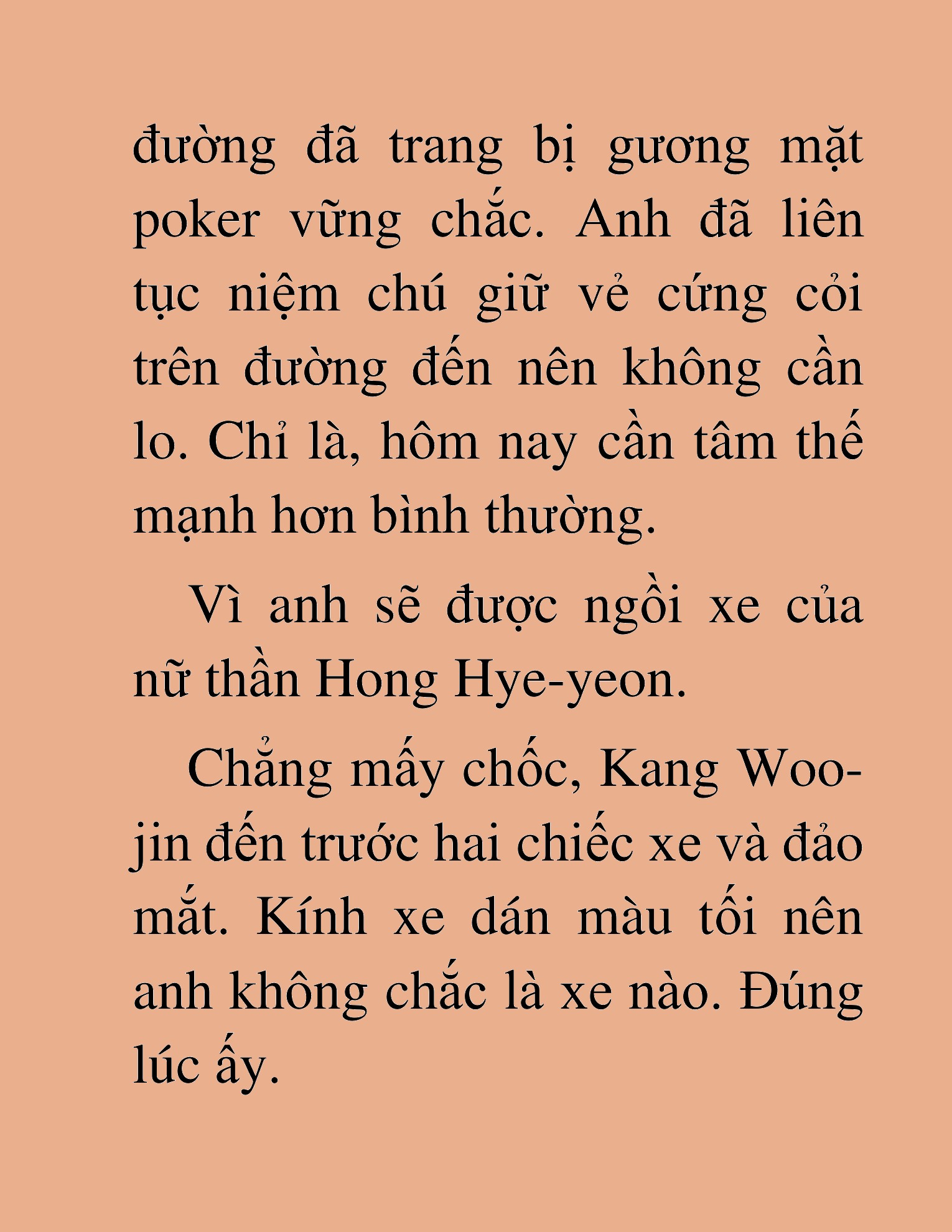 đường đã trang bị gương mặt poker vững chắc. Anh đã liên tục niệm chú giữ vẻ cứng cỏi trên đường đến nên không cần lo. Chỉ là, hôm nay cần tâm thế mạnh hơn bình thường.

Vì anh sẽ được ngồi xe của nữ thần Hong Hye-yeon.

Chẳng mấy chốc, Kang Woo-jin đến trước hai chiếc xe và đảo mắt. Kính xe dán màu tối nên anh không chắc là xe nào. Đúng lúc ấy.